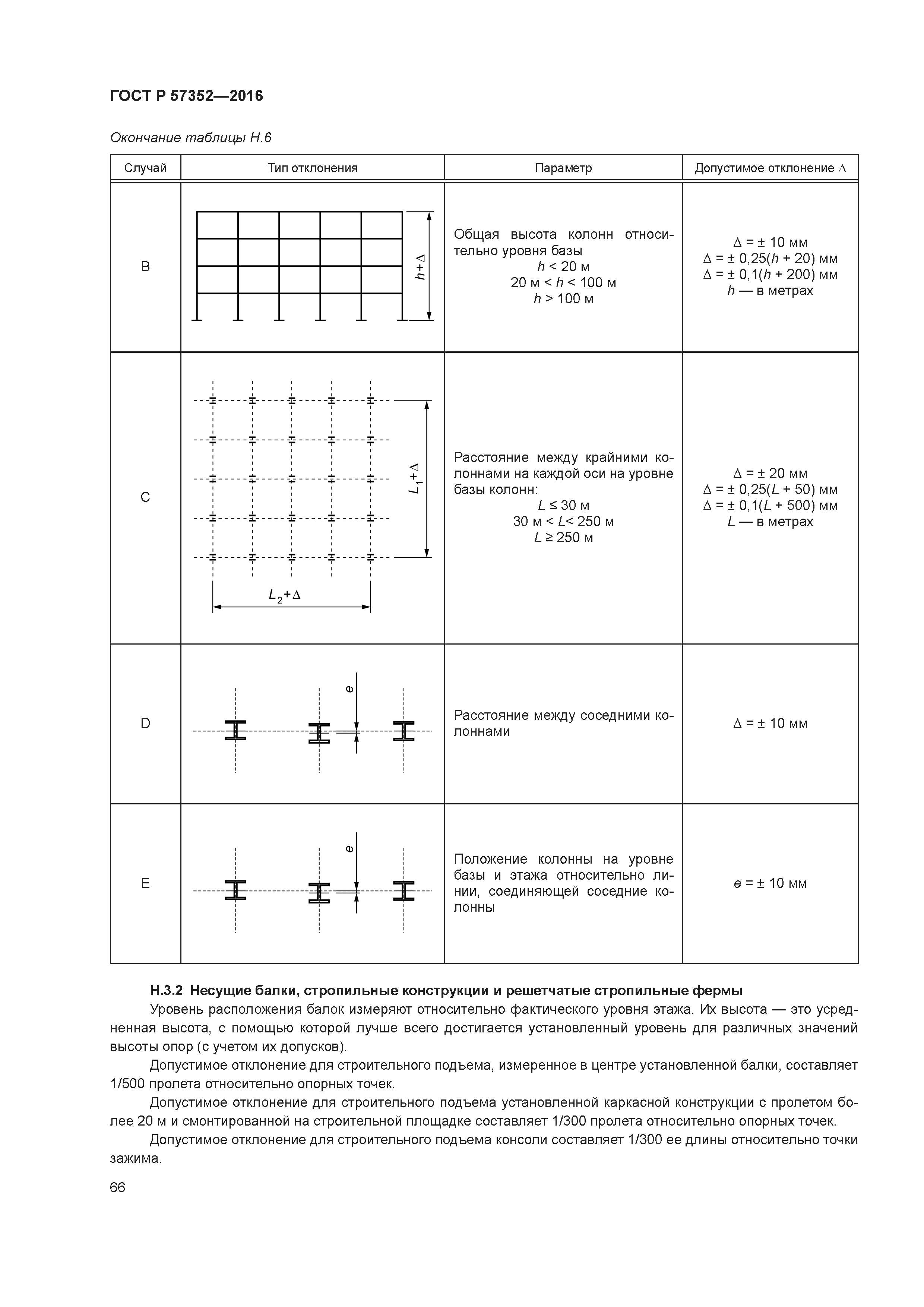 ГОСТ Р 57352—2016

Окончание таблицы Н.6

| Случай | Тип отклонения | Параметр | Допустимое отклонение $\Delta$ |
|---|---|---|---|
| B | $h+\Delta$ | Общая высота колонн относительно уровня базы $h < 20$ м $20$ м $< h < 100$ м $h > 100$ м | $\Delta = \pm 10$ мм $\Delta = \pm 0{,}25(h + 20)$ мм $\Delta = \pm 0{,}1(h + 200)$ мм $h$ — в метрах |
| C | $L_1+\Delta$ $L_2+\Delta$ | Расстояние между крайними колоннами на каждой оси на уровне базы колонн: $L \leq 30$ м $30$ м $< L < 250$ м $L \geq 250$ м | $\Delta = \pm 20$ мм $\Delta = \pm 0{,}25(L + 50)$ мм $\Delta = \pm 0{,}1(L + 500)$ мм $L$ — в метрах |
| D | $e$ | Расстояние между соседними колоннами | $\Delta = \pm 10$ мм |
| E | $e$ | Положение колонны на уровне базы и этажа относительно линии, соединяющей соседние колонны | $e = \pm 10$ мм |

Н.3.2 Несущие балки, стропильные конструкции и решетчатые стропильные фермы

Уровень расположения балок измеряют относительно фактического уровня этажа. Их высота — это усредненная высота, с помощью которой лучше всего достигается установленный уровень для различных значений высоты опор (с учетом их допусков).

Допустимое отклонение для строительного подъема, измеренное в центре установленной балки, составляет 1/500 пролета относительно опорных точек.

Допустимое отклонение для строительного подъема установленной каркасной конструкции с пролетом более 20 м и смонтированной на строительной площадке составляет 1/300 пролета относительно опорных точек.

Допустимое отклонение для строительного подъема консоли составляет 1/300 ее длины относительно точки зажима.

66